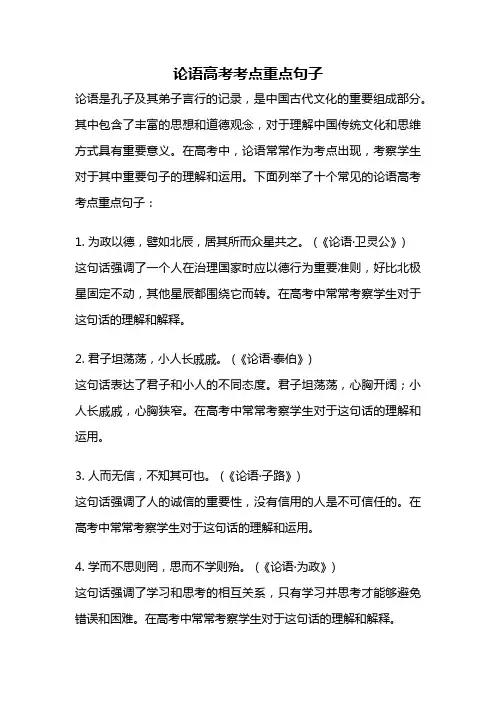 论语高考考点重点句子

论语是孔子及其弟子言行的记录，是中国古代文化的重要组成部分。其中包含了丰富的思想和道德观念，对于理解中国传统文化和思维方式具有重要意义。在高考中，论语常常作为考点出现，考察学生对于其中重要句子的理解和运用。下面列举了十个常见的论语高考考点重点句子：

1. 为政以德，譬如北辰，居其所而众星共之。（《论语·卫灵公》）
这句话强调了一个人在治理国家时应以德行为重要准则，好比北极星固定不动，其他星辰都围绕它而转。在高考中常常考察学生对于这句话的理解和解释。

2. 君子坦荡荡，小人长戚戚。（《论语·泰伯》）
这句话表达了君子和小人的不同态度。君子坦荡荡，心胸开阔；小人长戚戚，心胸狭窄。在高考中常常考察学生对于这句话的理解和运用。

3. 人而无信，不知其可也。（《论语·子路》）
这句话强调了人的诚信的重要性，没有信用的人是不可信任的。在高考中常常考察学生对于这句话的理解和运用。

4. 学而不思则罔，思而不学则殆。（《论语·为政》）
这句话强调了学习和思考的相互关系，只有学习并思考才能够避免错误和困难。在高考中常常考察学生对于这句话的理解和解释。